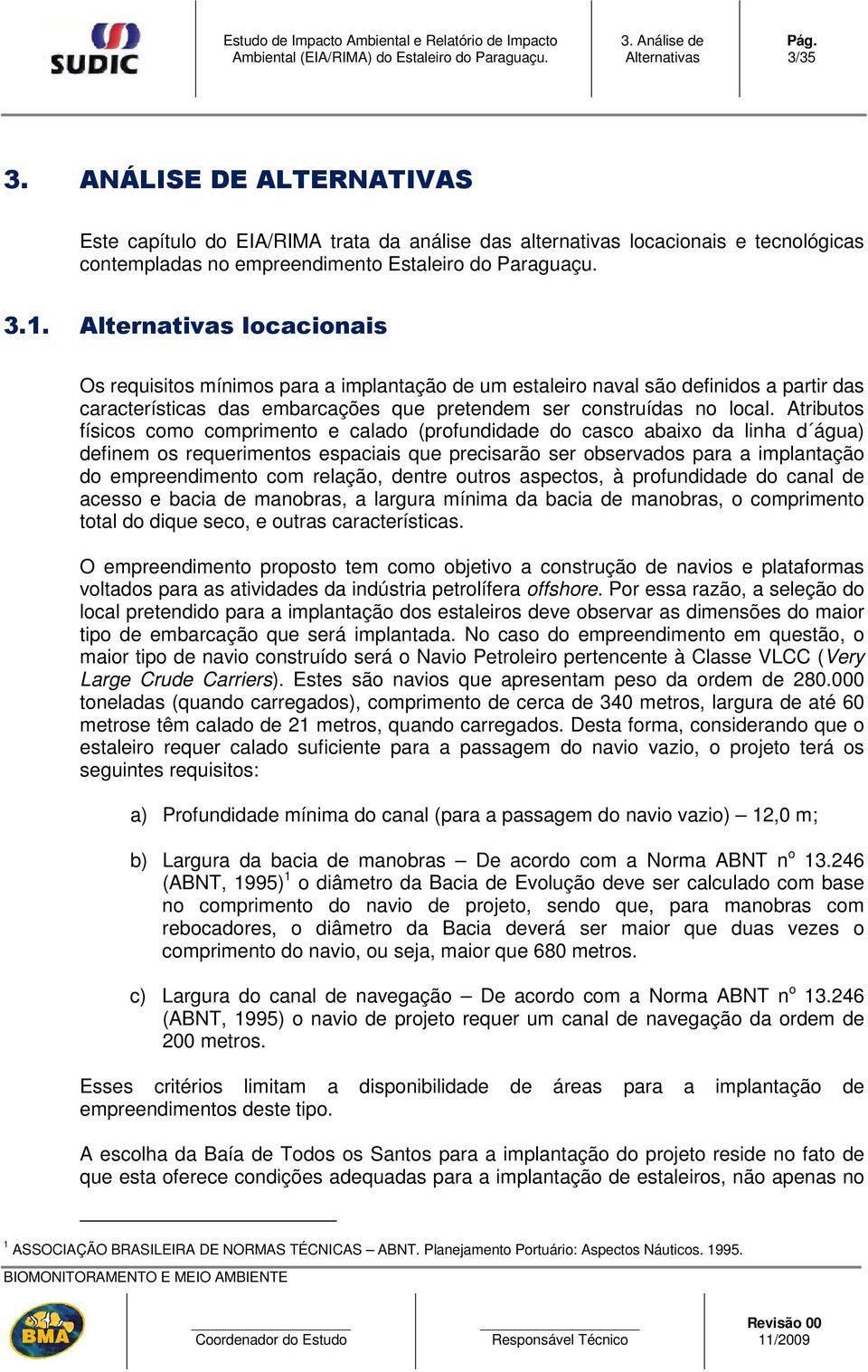 SUDIC

Estudo de Impacto Ambiental e Relatório de Impacto Ambiental (EIA/RIMA) do Estaleiro do Paraguaçu.

3. Análise de Alternativas

Pág. 3/35

3. ANÁLISE DE ALTERNATIVAS

Este capítulo do EIA/RIMA trata da análise das alternativas locacionais e tecnológicas contempladas no empreendimento Estaleiro do Paraguaçu.

3.1. Alternativas locacionais

Os requisitos mínimos para a implantação de um estaleiro naval são definidos a partir das características das embarcações que pretendem ser construídas no local. Atributos físicos como comprimento e calado (profundidade do casco abaixo da linha d´água) definem os requerimentos espaciais que precisarão ser observados para a implantação do empreendimento com relação, dentre outros aspectos, à profundidade do canal de acesso e bacia de manobras, a largura mínima da bacia de manobras, o comprimento total do dique seco, e outras características.

O empreendimento proposto tem como objetivo a construção de navios e plataformas voltados para as atividades da indústria petrolífera offshore. Por essa razão, a seleção do local pretendido para a implantação dos estaleiros deve observar as dimensões do maior tipo de embarcação que será implantada. No caso do empreendimento em questão, o maior tipo de navio construído será o Navio Petroleiro pertencente à Classe VLCC (Very Large Crude Carriers). Estes são navios que apresentam peso da ordem de 280.000 toneladas (quando carregados), comprimento de cerca de 340 metros, largura de até 60 metrose têm calado de 21 metros, quando carregados. Desta forma, considerando que o estaleiro requer calado suficiente para a passagem do navio vazio, o projeto terá os seguintes requisitos:

a) Profundidade mínima do canal (para a passagem do navio vazio) – 12,0 m;

b) Largura da bacia de manobras – De acordo com a Norma ABNT n$^o$ 13.246 (ABNT, 1995)$^1$ o diâmetro da Bacia de Evolução deve ser calculado com base no comprimento do navio de projeto, sendo que, para manobras com rebocadores, o diâmetro da Bacia deverá ser maior que duas vezes o comprimento do navio, ou seja, maior que 680 metros.

c) Largura do canal de navegação – De acordo com a Norma ABNT n$^o$ 13.246 (ABNT, 1995) o navio de projeto requer um canal de navegação da ordem de 200 metros.

Esses critérios limitam a disponibilidade de áreas para a implantação de empreendimentos deste tipo.

A escolha da Baía de Todos os Santos para a implantação do projeto reside no fato de que esta oferece condições adequadas para a implantação de estaleiros, não apenas no

$^1$ ASSOCIAÇÃO BRASILEIRA DE NORMAS TÉCNICAS – ABNT. Planejamento Portuário: Aspectos Náuticos. 1995.

BIOMONITORAMENTO E MEIO AMBIENTE

BMA

Coordenador do Estudo

Responsável Técnico

Revisão 00
11/2009